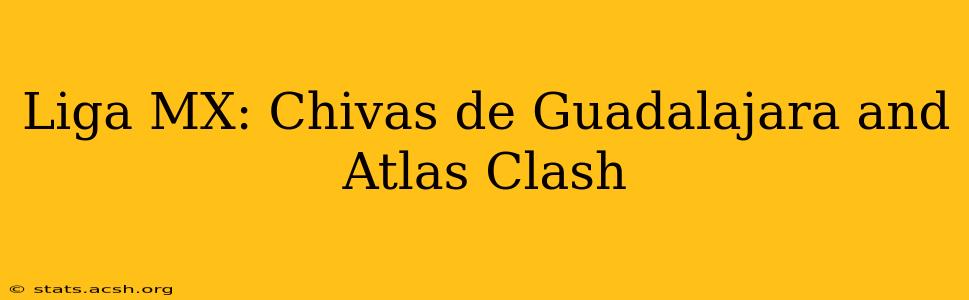 Liga MX: Chivas de Guadalajara and Atlas Clash

© stats.acsh.org